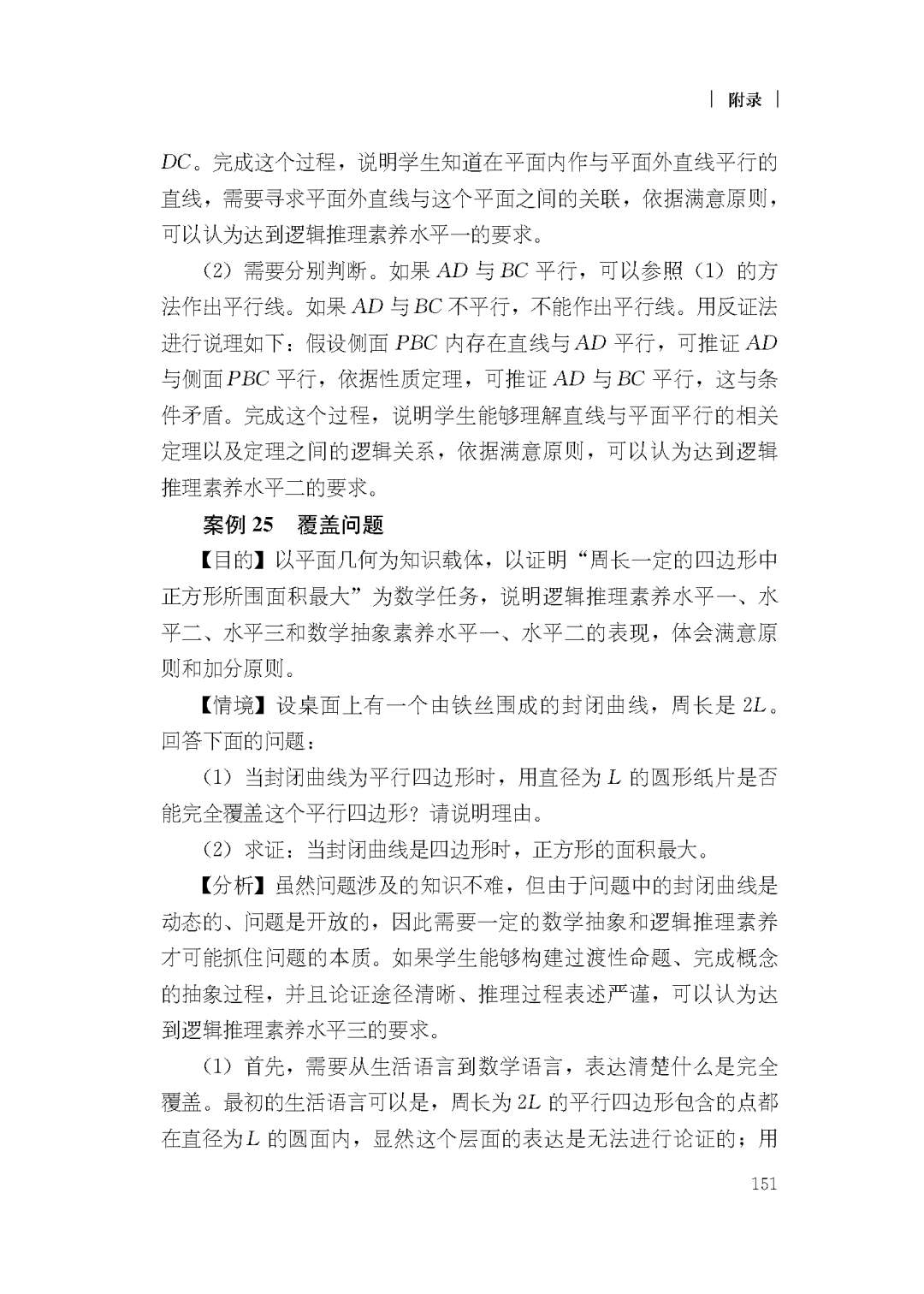 | 附录 |

$DC$。完成这个过程，说明学生知道在平面内作与平面外直线平行的直线，需要寻求平面外直线与这个平面之间的关联，依据满意原则，可以认为达到逻辑推理素养水平一的要求。

（2）需要分别判断。如果 $AD$ 与 $BC$ 平行，可以参照（1）的方法作出平行线。如果 $AD$ 与 $BC$ 不平行，不能作出平行线。用反证法进行说理如下：假设侧面 $PBC$ 内存在直线与 $AD$ 平行，可推证 $AD$ 与侧面 $PBC$ 平行，依据性质定理，可推证 $AD$ 与 $BC$ 平行，这与条件矛盾。完成这个过程，说明学生能够理解直线与平面平行的相关定理以及定理之间的逻辑关系，依据满意原则，可以认为达到逻辑推理素养水平二的要求。

案例 25　覆盖问题

【目的】以平面几何为知识载体，以证明“周长一定的四边形中正方形所围面积最大”为数学任务，说明逻辑推理素养水平一、水平二、水平三和数学抽象素养水平一、水平二的表现，体会满意原则和加分原则。

【情境】设桌面上有一个由铁丝围成的封闭曲线，周长是 $2L$。回答下面的问题：

（1）当封闭曲线为平行四边形时，用直径为 $L$ 的圆形纸片是否能完全覆盖这个平行四边形？请说明理由。

（2）求证：当封闭曲线是四边形时，正方形的面积最大。

【分析】虽然问题涉及的知识不难，但由于问题中的封闭曲线是动态的、问题是开放的，因此需要一定的数学抽象和逻辑推理素养才可能抓住问题的本质。如果学生能够构建过渡性命题、完成概念的抽象过程，并且论证途径清晰、推理过程表述严谨，可以认为达到逻辑推理素养水平三的要求。

（1）首先，需要从生活语言到数学语言，表达清楚什么是完全覆盖。最初的生活语言可以是，周长为 $2L$ 的平行四边形包含的点都在直径为 $L$ 的圆面内，显然这个层面的表达是无法进行论证的；用

151